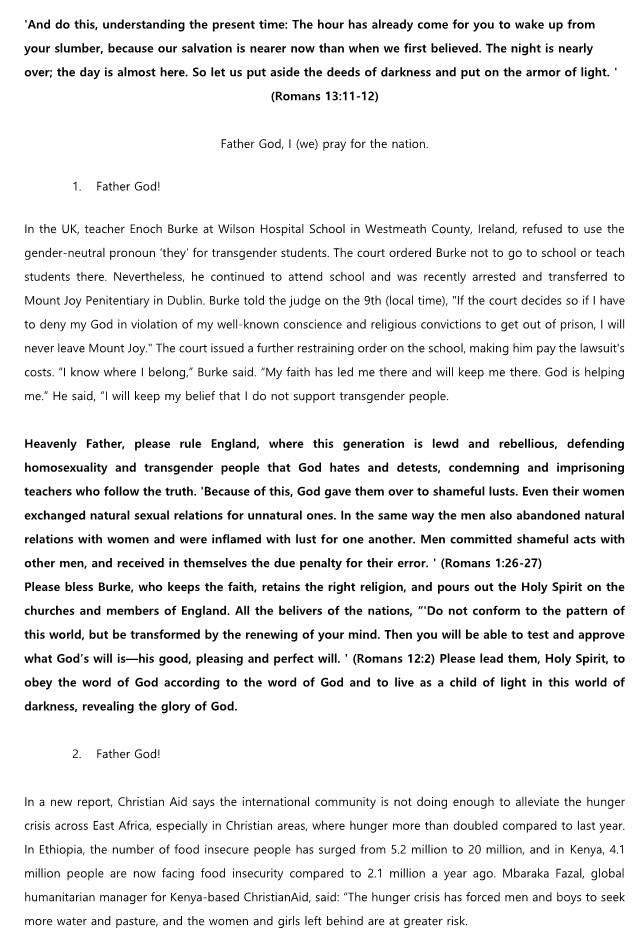 'And do this, understanding the present time: The hour has already come for you to wake up from your slumber, because our salvation is nearer now than when we first believed. The night is nearly over; the day is almost here. So let us put aside the deeds of darkness and put on the armor of light. '
(Romans 13:11-12)

Father God, I (we) pray for the nation.

1. Father God!

In the UK, teacher Enoch Burke at Wilson Hospital School in Westmeath County, Ireland, refused to use the gender-neutral pronoun 'they' for transgender students. The court ordered Burke not to go to school or teach students there. Nevertheless, he continued to attend school and was recently arrested and transferred to Mount Joy Penitentiary in Dublin. Burke told the judge on the 9th (local time), "If the court decides so if I have to deny my God in violation of my well-known conscience and religious convictions to get out of prison, I will never leave Mount Joy." The court issued a further restraining order on the school, making him pay the lawsuit's costs. "I know where I belong," Burke said. "My faith has led me there and will keep me there. God is helping me." He said, "I will keep my belief that I do not support transgender people.

Heavenly Father, please rule England, where this generation is lewd and rebellious, defending homosexuality and transgender people that God hates and detests, condemning and imprisoning teachers who follow the truth. 'Because of this, God gave them over to shameful lusts. Even their women exchanged natural sexual relations for unnatural ones. In the same way the men also abandoned natural relations with women and were inflamed with lust for one another. Men committed shameful acts with other men, and received in themselves the due penalty for their error. ' (Romans 1:26-27)
Please bless Burke, who keeps the faith, retains the right religion, and pours out the Holy Spirit on the churches and members of England. All the belivers of the nations, "'Do not conform to the pattern of this world, but be transformed by the renewing of your mind. Then you will be able to test and approve what God's will is—his good, pleasing and perfect will. ' (Romans 12:2) Please lead them, Holy Spirit, to obey the word of God according to the word of God and to live as a child of light in this world of darkness, revealing the glory of God.

2. Father God!

In a new report, Christian Aid says the international community is not doing enough to alleviate the hunger crisis across East Africa, especially in Christian areas, where hunger more than doubled compared to last year. In Ethiopia, the number of food insecure people has surged from 5.2 million to 20 million, and in Kenya, 4.1 million people are now facing food insecurity compared to 2.1 million a year ago. Mbaraka Fazal, global humanitarian manager for Kenya-based ChristianAid, said: "The hunger crisis has forced men and boys to seek more water and pasture, and the women and girls left behind are at greater risk.